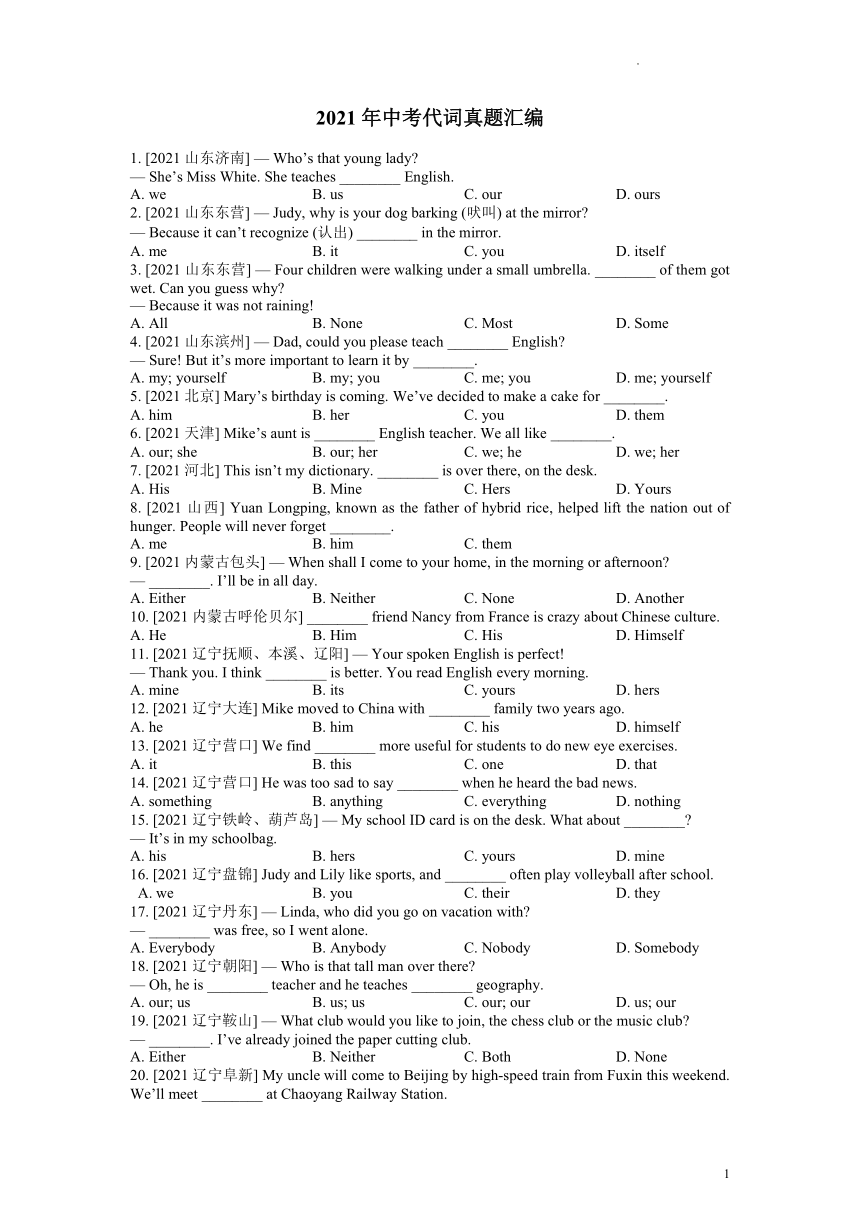 .

2021 年中考代词真题汇编

1. [2021 山东济南] — Who's that young lady?
— She's Miss White. She teaches ________ English.
A. we B. us C. our D. ours

2. [2021 山东东营] — Judy, why is your dog barking (吠叫) at the mirror?
— Because it can't recognize (认出) ________ in the mirror.
A. me B. it C. you D. itself

3. [2021 山东东营] — Four children were walking under a small umbrella. ________ of them got wet. Can you guess why?
— Because it was not raining!
A. All B. None C. Most D. Some

4. [2021 山东滨州] — Dad, could you please teach ________ English?
— Sure! But it's more important to learn it by ________.
A. my; yourself B. my; you C. me; you D. me; yourself

5. [2021 北京] Mary's birthday is coming. We've decided to make a cake for ________.
A. him B. her C. you D. them

6. [2021 天津] Mike's aunt is ________ English teacher. We all like ________.
A. our; she B. our; her C. we; he D. we; her

7. [2021 河北] This isn't my dictionary. ________ is over there, on the desk.
A. His B. Mine C. Hers D. Yours

8. [2021 山西] Yuan Longping, known as the father of hybrid rice, helped lift the nation out of hunger. People will never forget ________.
A. me B. him C. them

9. [2021 内蒙古包头] — When shall I come to your home, in the morning or afternoon?
— ________. I'll be in all day.
A. Either B. Neither C. None D. Another

10. [2021 内蒙古呼伦贝尔] ________ friend Nancy from France is crazy about Chinese culture.
A. He B. Him C. His D. Himself

11. [2021 辽宁抚顺、本溪、辽阳] — Your spoken English is perfect!
— Thank you. I think ________ is better. You read English every morning.
A. mine B. its C. yours D. hers

12. [2021 辽宁大连] Mike moved to China with ________ family two years ago.
A. he B. him C. his D. himself

13. [2021 辽宁营口] We find ________ more useful for students to do new eye exercises.
A. it B. this C. one D. that

14. [2021 辽宁营口] He was too sad to say ________ when he heard the bad news.
A. something B. anything C. everything D. nothing

15. [2021 辽宁铁岭、葫芦岛] — My school ID card is on the desk. What about ________?
— It's in my schoolbag.
A. his B. hers C. yours D. mine

16. [2021 辽宁盘锦] Judy and Lily like sports, and ________ often play volleyball after school.
A. we B. you C. their D. they

17. [2021 辽宁丹东] — Linda, who did you go on vacation with?
— ________ was free, so I went alone.
A. Everybody B. Anybody C. Nobody D. Somebody

18. [2021 辽宁朝阳] — Who is that tall man over there?
— Oh, he is ________ teacher and he teaches ________ geography.
A. our; us B. us; us C. our; our D. us; our

19. [2021 辽宁鞍山] — What club would you like to join, the chess club or the music club?
— ________. I've already joined the paper cutting club.
A. Either B. Neither C. Both D. None

20. [2021 辽宁阜新] My uncle will come to Beijing by high-speed train from Fuxin this weekend. We'll meet ________ at Chaoyang Railway Station.

1